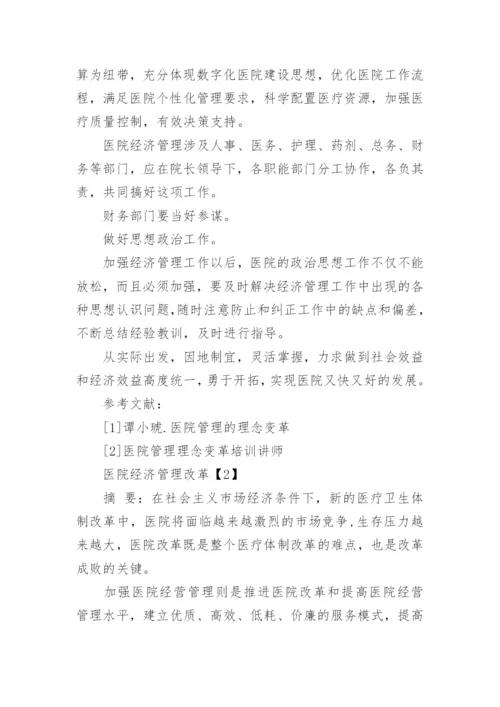 算为纽带，充分体现数字化医院建设思想，优化医院工作流程，满足医院个性化管理要求，科学配置医疗资源，加强医疗质量控制，有效决策支持。

医院经济管理涉及人事、医务、护理、药剂、总务、财务等部门，应在院长领导下，各职能部门分工协作，各负其责，共同搞好这项工作。

财务部门要当好参谋。

做好思想政治工作。

加强经济管理工作以后，医院的政治思想工作不仅不能放松，而且必须加强，要及时解决经济管理工作中出现的各种思想认识问题，随时注意防止和纠正工作中的缺点和偏差，不断总结经验教训，及时进行指导。

从实际出发，因地制宜，灵活掌握，力求做到社会效益和经济效益高度统一，勇于开拓，实现医院又快又好的发展。

参考文献：

[1]谭小琥.医院管理的理念变革

[2]医院管理理念变革培训讲师

医院经济管理改革【2】

摘 要：在社会主义市场经济条件下，新的医疗卫生体制改革中，医院将面临越来越激烈的市场竞争，生存压力越来越大，医院改革既是整个医疗体制改革的难点，也是改革成败的关键。

加强医院经营管理则是推进医院改革和提高医院经营管理水平，建立优质、高效、低耗、价廉的服务模式，提高